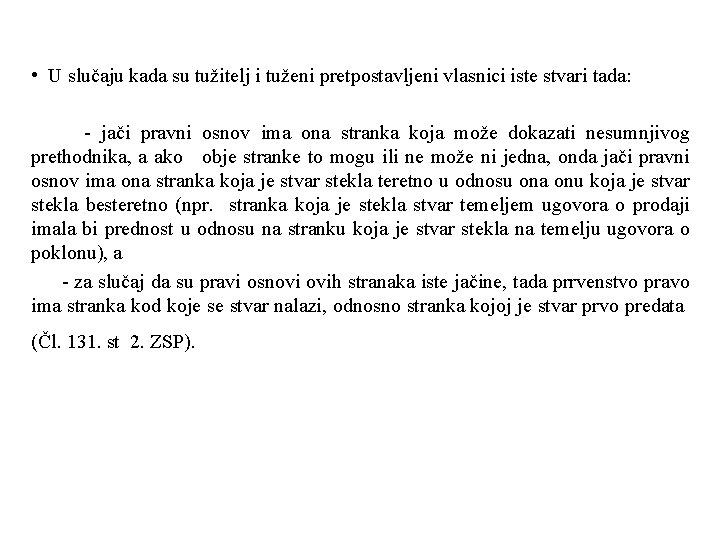 • U slučaju kada su tužitelj i tuženi pretpostavljeni vlasnici iste stvari tada:

- jači pravni osnov ima ona stranka koja može dokazati nesumnjivog prethodnika, a ako obje stranke to mogu ili ne može ni jedna, onda jači pravni osnov ima ona stranka koja je stvar stekla teretno u odnosu ona onu koja je stvar stekla besteretno (npr. stranka koja je stekla stvar temeljem ugovora o prodaji imala bi prednost u odnosu na stranku koja je stvar stekla na temelju ugovora o poklonu), a

- za slučaj da su pravi osnovi ovih stranaka iste jačine, tada prrvenstvo pravo ima stranka kod koje se stvar nalazi, odnosno stranka kojoj je stvar prvo predata

(Čl. 131. st 2. ZSP).